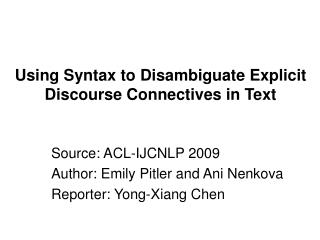 Using Syntax to Disambiguate Explicit Discourse Connectives in Text

Source: ACL-IJCNLP 2009
Author: Emily Pitler and Ani Nenkova
Reporter: Yong-Xiang Chen